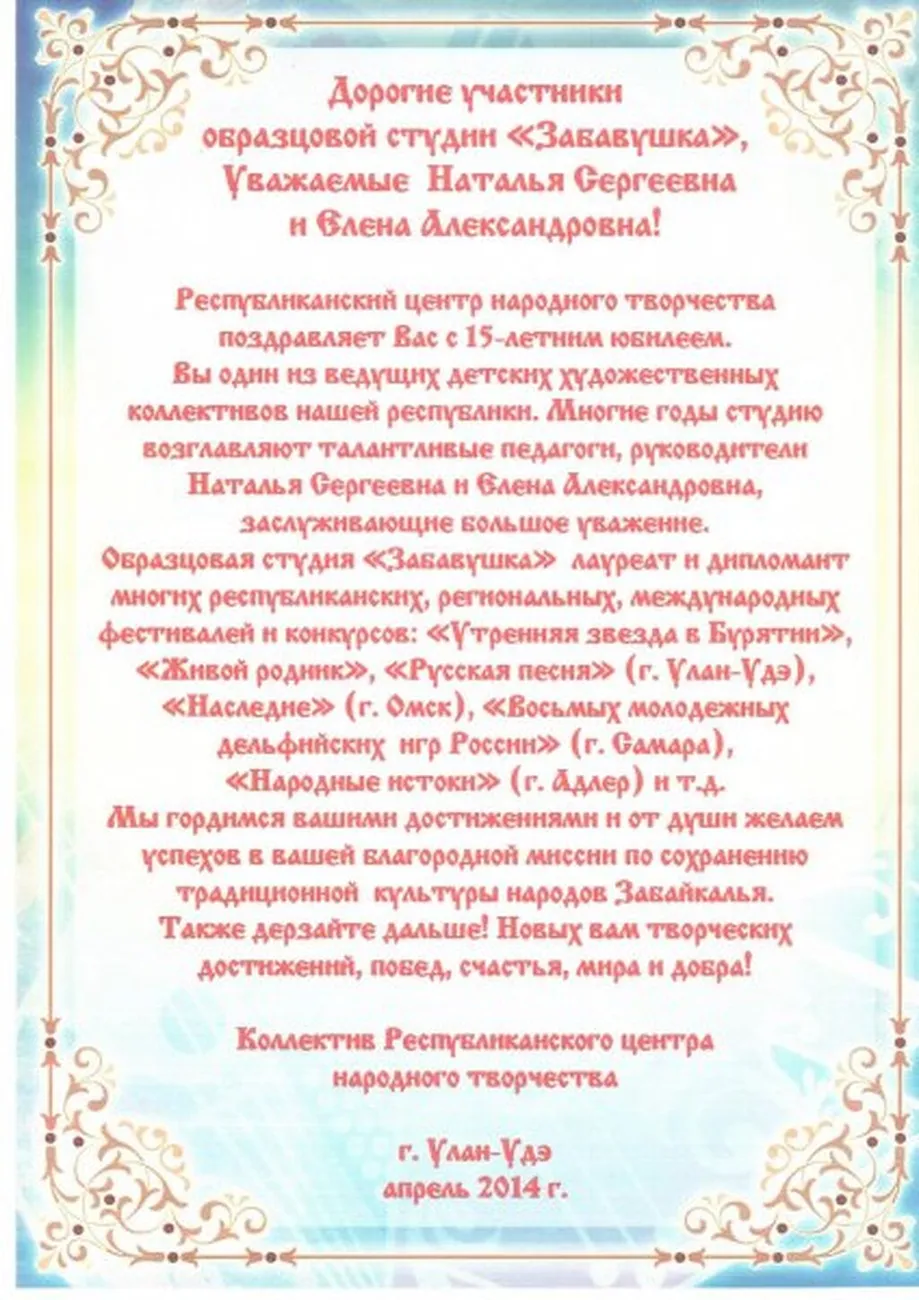 Дорогие участники
образцовой студии «Забавушка»,
Уважаемые Наталья Сергеевна
и Елена Александровна!

Республиканский центр народного творчества поздравляет Вас с 15-летним юбилеем.
Вы один из ведущих детских художественных коллективов нашей республики. Многие годы студию возглавляют талантливые педагоги, руководители Наталья Сергеевна и Елена Александровна, заслуживающие большое уважение.
Образцовая студия «Забавушка» лауреат и дипломант многих республиканских, региональных, международных фестивалей и конкурсов: «Утренняя звезда в Бурятии», «Живой родник», «Русская песня» (г. Улан-Удэ), «Наследие» (г. Омск), «Восьмых молодежных дельфийских игр России» (г. Самара), «Народные истоки» (г. Адлер) и т.д.
Мы гордимся вашими достижениями и от души желаем успехов в вашей благородной миссии по сохранению традиционной культуры народов Забайкалья.
Также дерзайте дальше! Новых вам творческих достижений, побед, счастья, мира и добра!

Коллектив Республиканского центра
народного творчества

г. Улан-Удэ
апрель 2014 г.